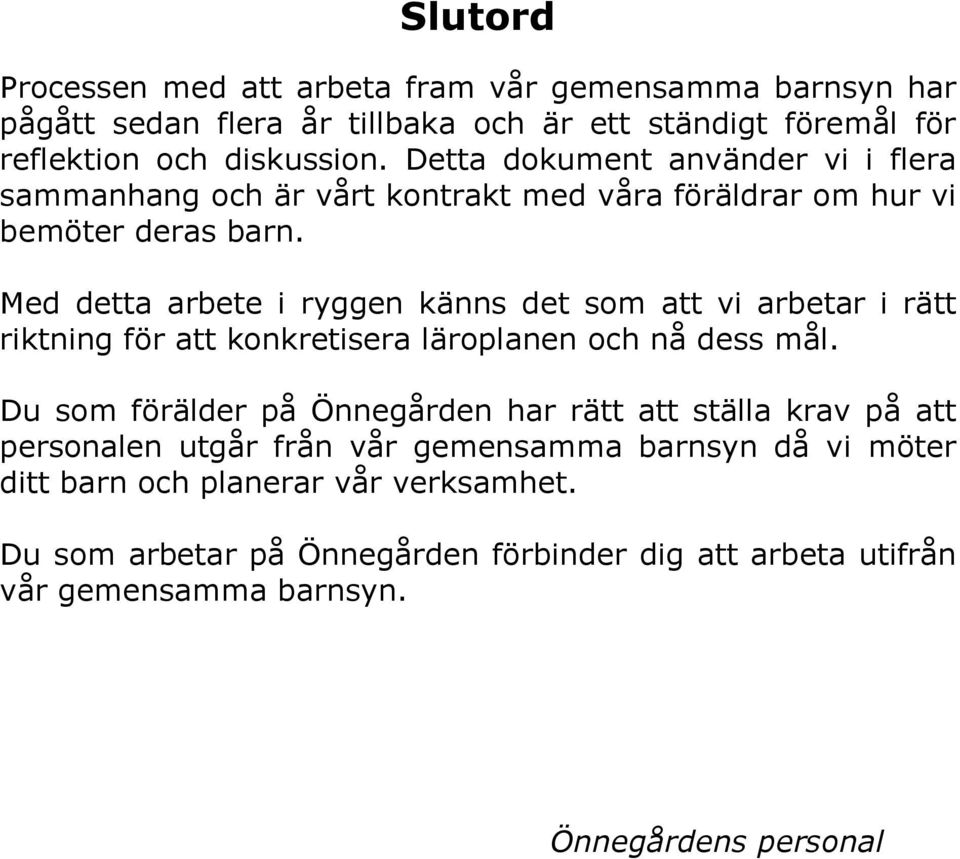 Slutord

Processen med att arbeta fram vår gemensamma barnsyn har pågått sedan flera år tillbaka och är ett ständigt föremål för reflektion och diskussion. Detta dokument använder vi i flera sammanhang och är vårt kontrakt med våra föräldrar om hur vi bemöter deras barn.

Med detta arbete i ryggen känns det som att vi arbetar i rätt riktning för att konkretisera läroplanen och nå dess mål.

Du som förälder på Önnegården har rätt att ställa krav på att personalen utgår från vår gemensamma barnsyn då vi möter ditt barn och planerar vår verksamhet.

Du som arbetar på Önnegården förbinder dig att arbeta utifrån vår gemensamma barnsyn.

Önnegårdens personal